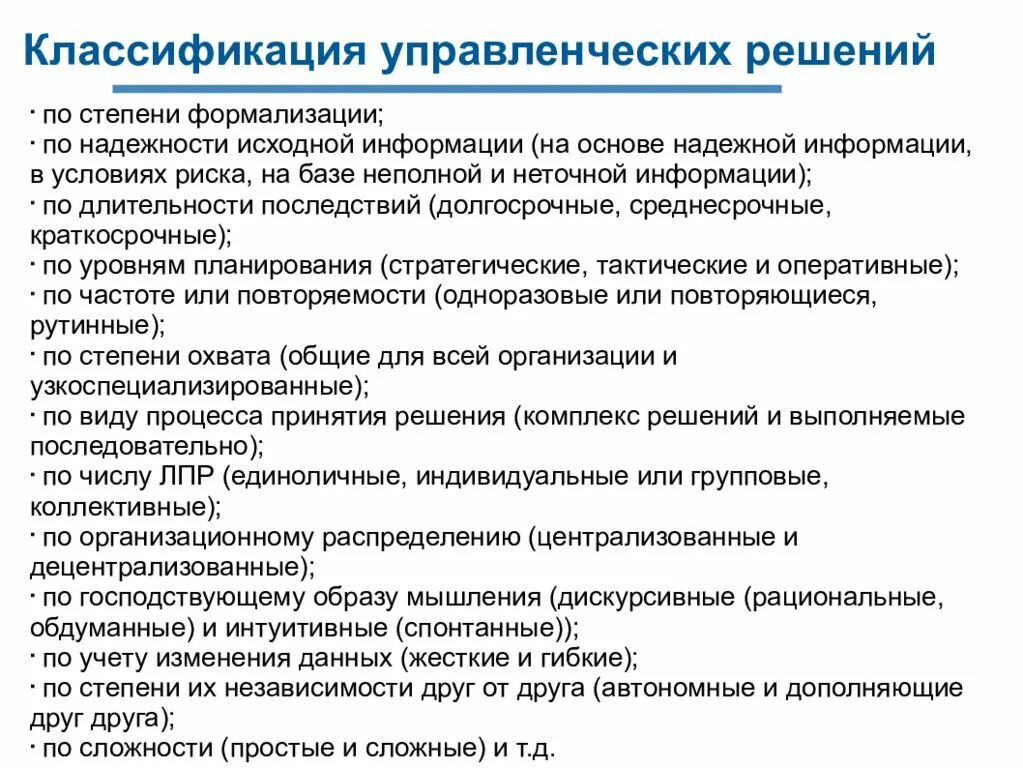 Классификация управленческих решений

· по степени формализации;
· по надежности исходной информации (на основе надежной информации, в условиях риска, на базе неполной и неточной информации);
· по длительности последствий (долгосрочные, среднесрочные, краткосрочные);
· по уровням планирования (стратегические, тактические и оперативные);
· по частоте или повторяемости (одноразовые или повторяющиеся, рутинные);
· по степени охвата (общие для всей организации и узкоспециализированные);
· по виду процесса принятия решения (комплекс решений и выполняемые последовательно);
· по числу ЛПР (единоличные, индивидуальные или групповые, коллективные);
· по организационному распределению (централизованные и децентрализованные);
· по господствующему образу мышления (дискурсивные (рациональные, обдуманные) и интуитивные (спонтанные));
· по учету изменения данных (жесткие и гибкие);
· по степени их независимости друг от друга (автономные и дополняющие друг друга);
· по сложности (простые и сложные) и т.д.